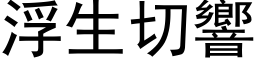 浮生切響